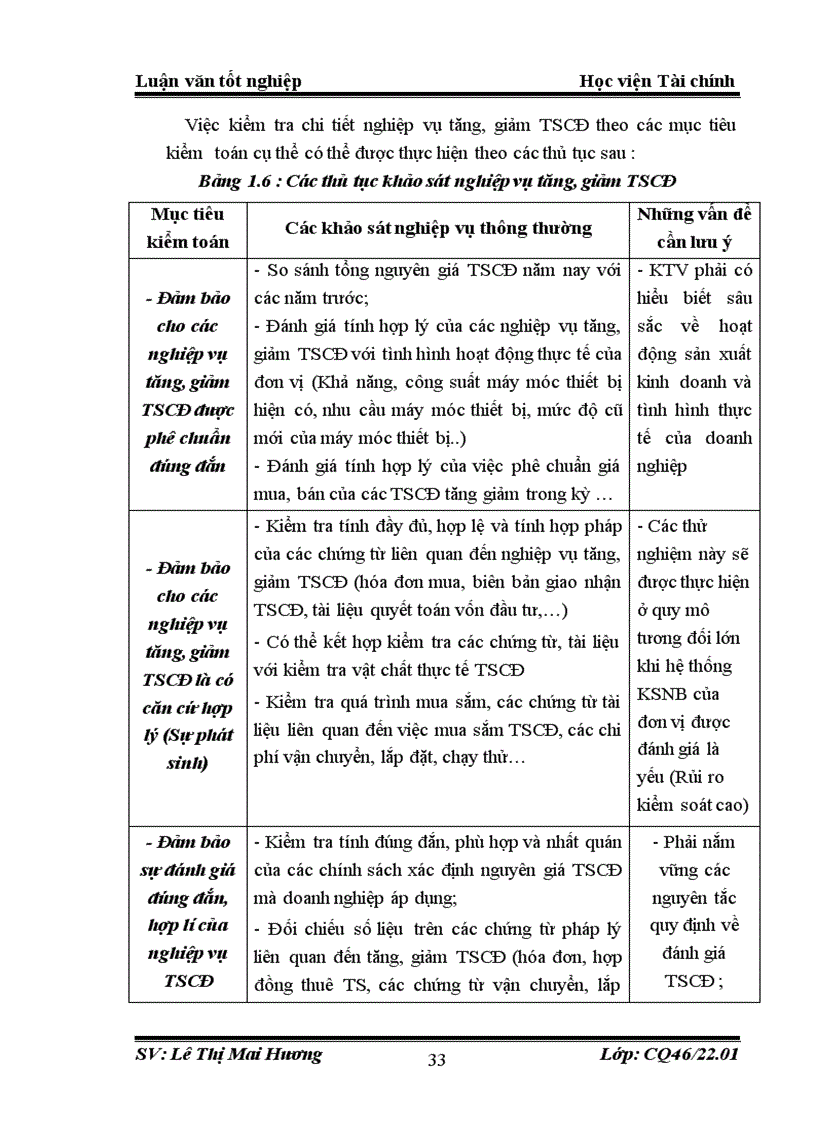 Luận văn tốt nghiệp Học viện Tài chính

Việc kiểm tra chi tiết nghiệp vụ tăng, giảm TSCĐ theo các mục tiêu kiểm toán cụ thể có thể được thực hiện theo các thủ tục sau :

Bảng 1.6 : Các thủ tục khảo sát nghiệp vụ tăng, giảm TSCĐ

| Mục tiêu kiểm toán | Các khảo sát nghiệp vụ thông thường | Những vấn đề cần lưu ý |
|---|---|---|
| - Đảm bảo cho các nghiệp vụ tăng, giảm TSCĐ được phê chuẩn đúng đắn | - So sánh tổng nguyên giá TSCĐ năm nay với các năm trước; - Đánh giá tính hợp lý của các nghiệp vụ tăng, giảm TSCĐ với tình hình hoạt động thực tế của đơn vị (Khả năng, công suất máy móc thiết bị hiện có, nhu cầu máy móc thiết bị, mức độ cũ mới của máy móc thiết bị..) - Đánh giá tính hợp lý của việc phê chuẩn giá mua, bán của các TSCĐ tăng giảm trong kỳ … | - KTV phải có hiểu biết sâu sắc về hoạt động sản xuất kinh doanh và tình hình thực tế của doanh nghiệp |
| - Đảm bảo cho các nghiệp vụ tăng, giảm TSCĐ là có căn cứ hợp lý (Sự phát sinh) | - Kiểm tra tính đầy đủ, hợp lệ và tính hợp pháp của các chứng từ liên quan đến nghiệp vụ tăng, giảm TSCĐ (hóa đơn mua, biên bản giao nhận TSCĐ, tài liệu quyết toán vốn đầu tư,…) - Có thể kết hợp kiểm tra các chứng từ, tài liệu với kiểm tra vật chất thực tế TSCĐ - Kiểm tra quá trình mua sắm, các chứng từ tài liệu liên quan đến việc mua sắm TSCĐ, các chi phí vận chuyển, lắp đặt, chạy thử… | - Các thử nghiệm này sẽ được thực hiện ở quy mô tương đối lớn khi hệ thống KSNB của đơn vị được đánh giá là yếu (Rủi ro kiểm soát cao) |
| - Đảm bảo sự đánh giá đúng đắn, hợp lí của nghiệp vụ TSCĐ | - Kiểm tra tính đúng đắn, phù hợp và nhất quán của các chính sách xác định nguyên giá TSCĐ mà doanh nghiệp áp dụng; - Đối chiếu số liệu trên các chứng từ pháp lý liên quan đến tăng, giảm TSCĐ (hóa đơn, hợp đồng thuê TS, các chứng từ vận chuyển, lắp | - Phải nắm vững các nguyên tắc quy định về đánh giá TSCĐ ; |

SV: Lê Thị Mai Hương 33 Lớp: CQ46/22.01